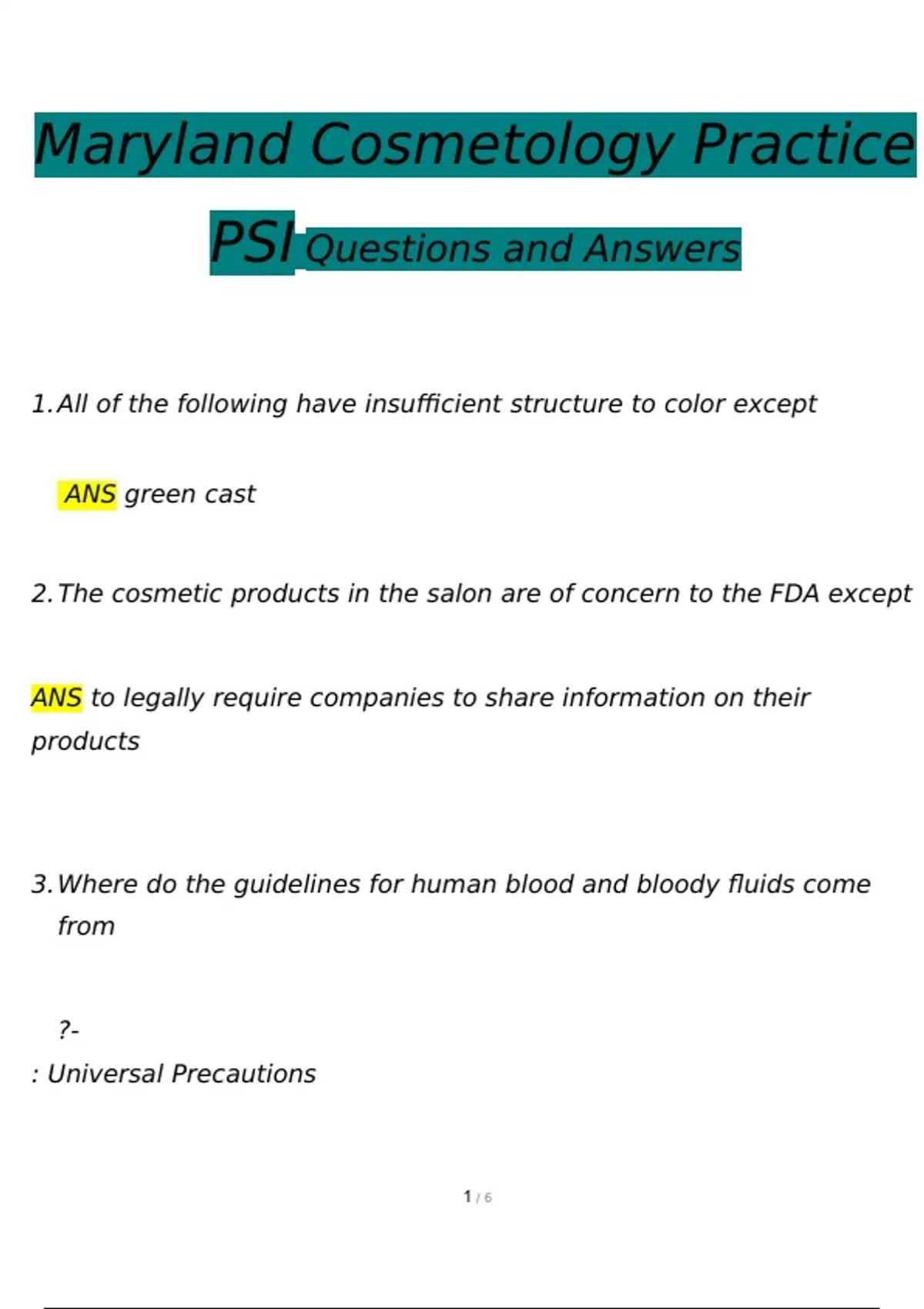 Maryland Cosmetology Practice

PSI Questions and Answers

1. All of the following have insufficient structure to color except

ANS green cast

2. The cosmetic products in the salon are of concern to the FDA except

ANS to legally require companies to share information on their products

3. Where do the guidelines for human blood and bloody fluids come from

?-
: Universal Precautions

1 / 6